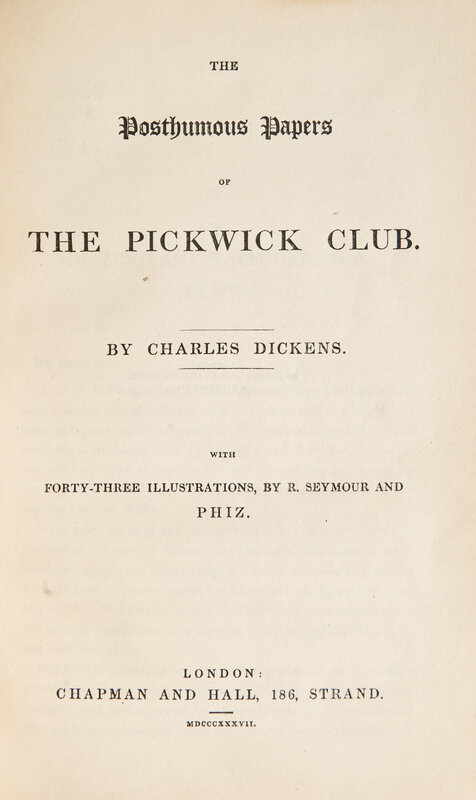 THE

Posthumous Papers

OF

THE PICKWICK CLUB.

BY CHARLES DICKENS.

WITH

FORTY-THREE ILLUSTRATIONS, BY R. SEYMOUR AND PHIZ.

LONDON:
CHAPMAN AND HALL, 186, STRAND.

MDCCCXXXVII.